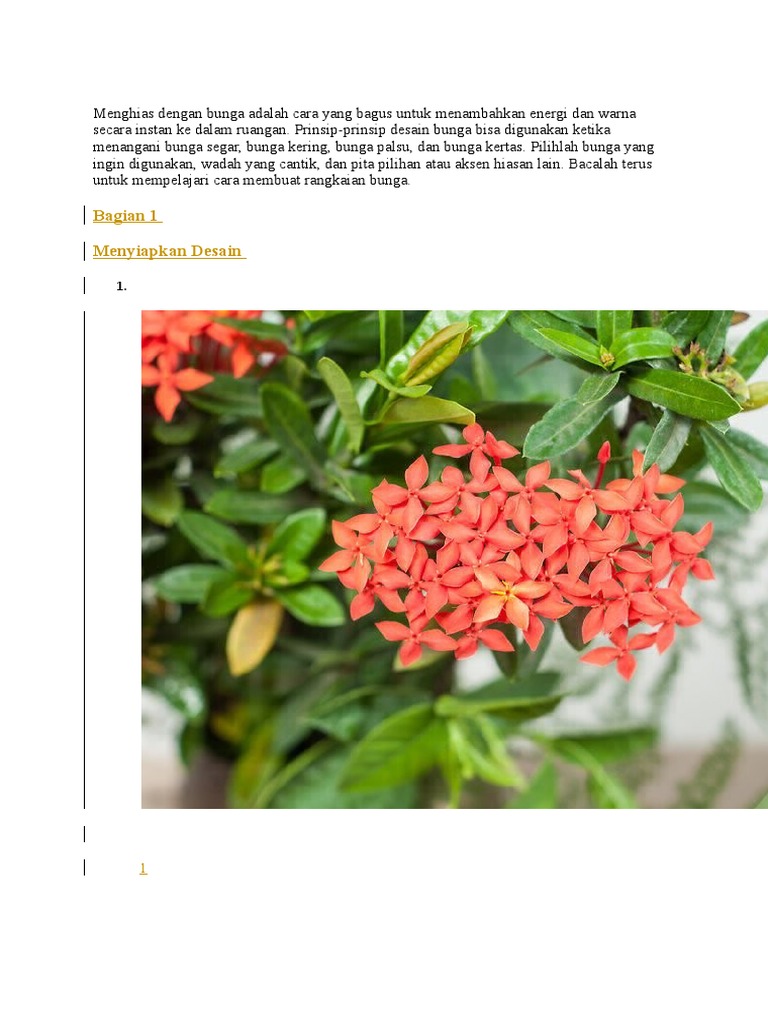 Menghias dengan bunga adalah cara yang bagus untuk menambahkan energi dan warna secara instan ke dalam ruangan. Prinsip-prinsip desain bunga bisa digunakan ketika menangani bunga segar, bunga kering, bunga palsu, dan bunga kertas. Pilihlah bunga yang ingin digunakan, wadah yang cantik, dan pita pilihan atau aksen hiasan lain. Bacalah terus untuk mempelajari cara membuat rangkaian bunga.

Bagian 1

Menyiapkan Desain

1.

1